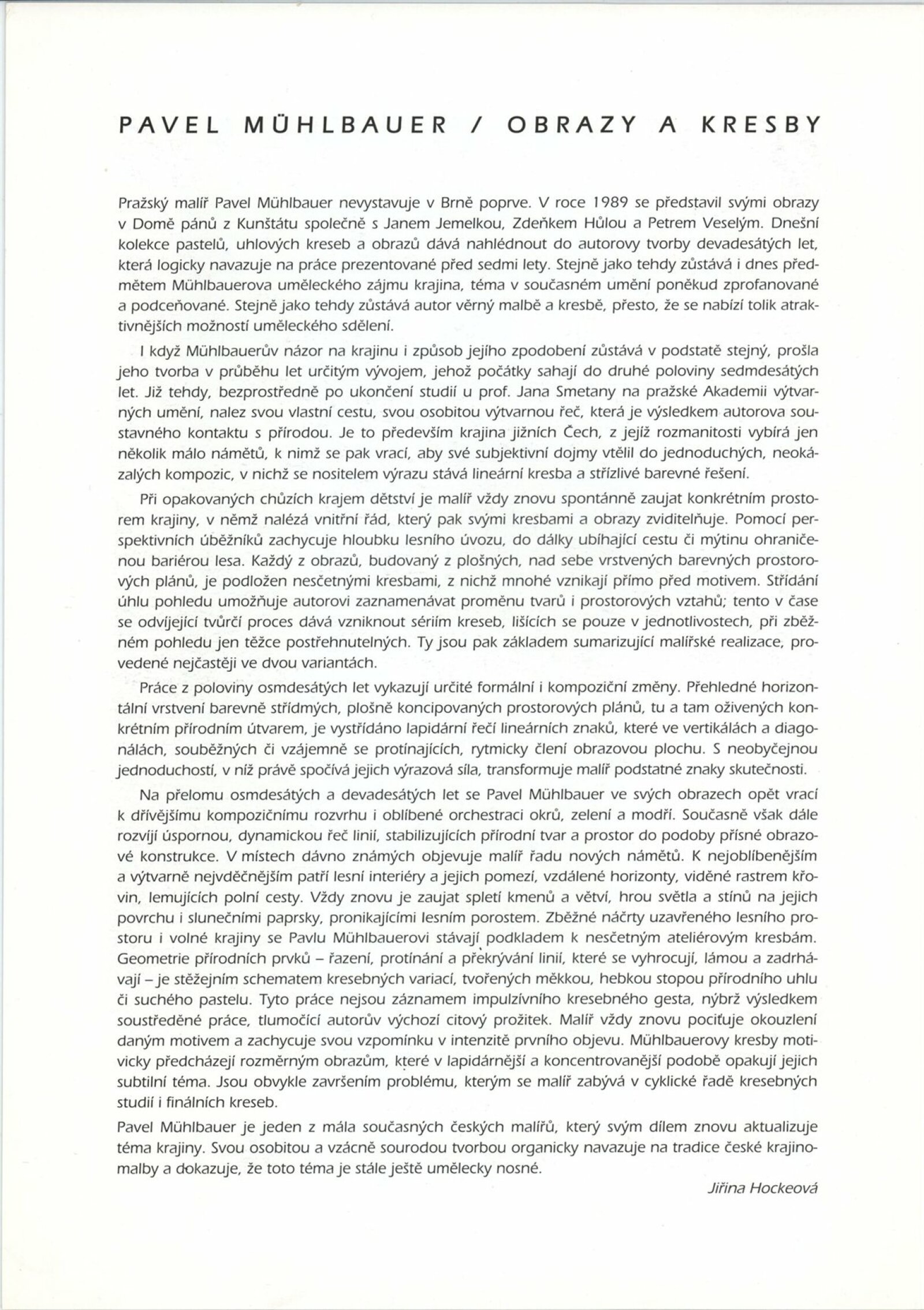 PAVEL MÜHLBAUER / OBRAZY A KRESBY

Pražský malíř Pavel Mühlbauer nevystavuje v Brně poprve. V roce 1989 se představil svými obrazy v Domě pánů z Kunštátu společně s Janem Jemelkou, Zdeňkem Hůlou a Petrem Veselým. Dnešní kolekce pastelů, uhlových kreseb a obrazů dává nahlédnout do autorovy tvorby devadesátých let, která logicky navazuje na práce prezentované před sedmi lety. Stejně jako tehdy zůstává i dnes předmětem Mühlbauerova uměleckého zájmu krajina, téma v současném umění poněkud zprofanované a podceňované. Stejně jako tehdy zůstává autor věrný malbě a kresbě, přesto, že se nabízí tolik atraktivnějších možností uměleckého sdělení.

I když Mühlbauerův názor na krajinu i způsob jejího zpodobení zůstává v podstatě stejný, prošla jeho tvorba v průběhu let určitým vývojem, jehož počátky sahají do druhé poloviny sedmdesátých let. Již tehdy, bezprostředně po ukončení studií u prof. Jana Smetany na pražské Akademii výtvarných umění, nalez svou vlastní cestu, svou osobitou výtvarnou řeč, která je výsledkem autorova soustavného kontaktu s přírodou. Je to především krajina jižních Čech, z jejíž rozmanitosti vybírá jen několik málo námětů, k nimž se pak vrací, aby své subjektivní dojmy vtělil do jednoduchých, neokázalých kompozic, v nichž se nositelem výrazu stává lineární kresba a střízlivé barevné řešení.

Při opakovaných chůzích krajem dětství je malíř vždy znovu spontánně zaujat konkrétním prostorem krajiny, v němž nalézá vnitřní řád, který pak svými kresbami a obrazy zviditelňuje. Pomocí perspektivních úběžníků zachycuje hloubku lesního úvozu, do dálky ubíhající cestu či mýtinu ohraničenou bariérou lesa. Každý z obrazů, budovaný z plošných, nad sebe vrstvených barevných prostorových plánů, je podložen nesčetnými kresbami, z nichž mnohé vznikají přímo před motivem. Střídání úhlu pohledu umožňuje autorovi zaznamenávat proměnu tvarů i prostorových vztahů; tento v čase se odvíjející tvůrčí proces dává vzniknout sériím kreseb, lišících se pouze v jednotlivostech, při zběžném pohledu jen těžce postřehnutelných. Ty jsou pak základem sumarizující malířské realizace, provedené nejčastěji ve dvou variantách.

Práce z poloviny osmdesátých let vykazují určité formální i kompoziční změny. Přehledné horizontální vrstvení barevně střídmých, plošně koncipovaných prostorových plánů, tu a tam oživených konkrétním přírodním útvarem, je vystřídáno lapidární řečí lineárních znaků, které ve vertikálách a diagonálách, souběžných či vzájemně se protínajících, rytmicky člení obrazovou plochu. S neobyčejnou jednoduchostí, v níž právě spočívá jejich výrazová síla, transformuje malíř podstatné znaky skutečnosti.

Na přelomu osmdesátých a devadesátých let se Pavel Mühlbauer ve svých obrazech opět vrací k dřívějšímu kompozičnímu rozvrhu i oblíbené orchestraci okrů, zelení a modří. Současně však dále rozvíjí úspornou, dynamickou řeč linií, stabilizujících přírodní tvar a prostor do podoby přísné obrazové konstrukce. V místech dávno známých objevuje malíř řadu nových námětů. K nejoblíbenějším a výtvarně nejvděčnějším patří lesní interiéry a jejich pomezí, vzdálené horizonty, viděné rastrem křovin, lemujících polní cesty. Vždy znovu je zaujat spletí kmenů a větví, hrou světla a stínů na jejich povrchu i slunečními paprsky, pronikajícími lesním porostem. Zběžné náčrty uzavřeného lesního prostoru i volné krajiny se Pavlu Mühlbauerovi stávají podkladem k nesčetným ateliérovým kresbám. Geometrie přírodních prvků – řazení, protínání a překrývání linií, které se vyhrocují, lámou a zadrhávají – je stěžejním schematem kresebných variací, tvořených měkkou, hebkou stopou přírodního uhlu či suchého pastelu. Tyto práce nejsou záznamem impulzívního kresebného gesta, nýbrž výsledkem soustředěné práce, tlumočící autorův výchozí citový prožitek. Malíř vždy znovu pociťuje okouzlení daným motivem a zachycuje svou vzpomínku v intenzitě prvního objevu. Mühlbauerovy kresby motivicky předcházejí rozměrným obrazům, které v lapidárnější a koncentrovanější podobě opakují jejich subtilní téma. Jsou obvykle završením problému, kterým se malíř zabývá v cyklické řadě kresebných studií i finálních kreseb.

Pavel Mühlbauer je jeden z mála současných českých malířů, který svým dílem znovu aktualizuje téma krajiny. Svou osobitou a vzácně sourodou tvorbou organicky navazuje na tradice české krajinomalby a dokazuje, že toto téma je stále ještě umělecky nosné.

Jiřina Hockeová